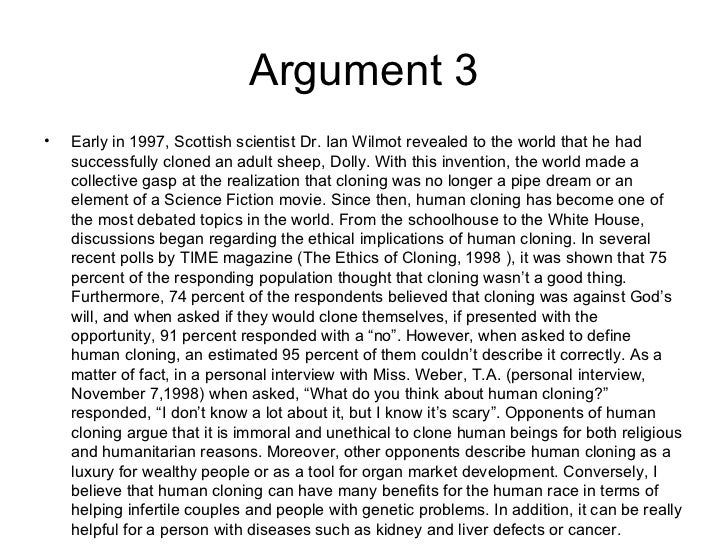 Argument 3

• Early in 1997, Scottish scientist Dr. Ian Wilmot revealed to the world that he had successfully cloned an adult sheep, Dolly. With this invention, the world made a collective gasp at the realization that cloning was no longer a pipe dream or an element of a Science Fiction movie. Since then, human cloning has become one of the most debated topics in the world. From the schoolhouse to the White House, discussions began regarding the ethical implications of human cloning. In several recent polls by TIME magazine (The Ethics of Cloning, 1998 ), it was shown that 75 percent of the responding population thought that cloning wasn't a good thing. Furthermore, 74 percent of the respondents believed that cloning was against God's will, and when asked if they would clone themselves, if presented with the opportunity, 91 percent responded with a "no". However, when asked to define human cloning, an estimated 95 percent of them couldn't describe it correctly. As a matter of fact, in a personal interview with Miss. Weber, T.A. (personal interview, November 7,1998) when asked, "What do you think about human cloning?" responded, "I don't know a lot about it, but I know it's scary". Opponents of human cloning argue that it is immoral and unethical to clone human beings for both religious and humanitarian reasons. Moreover, other opponents describe human cloning as a luxury for wealthy people or as a tool for organ market development. Conversely, I believe that human cloning can have many benefits for the human race in terms of helping infertile couples and people with genetic problems. In addition, it can be really helpful for a person with diseases such as kidney and liver defects or cancer.